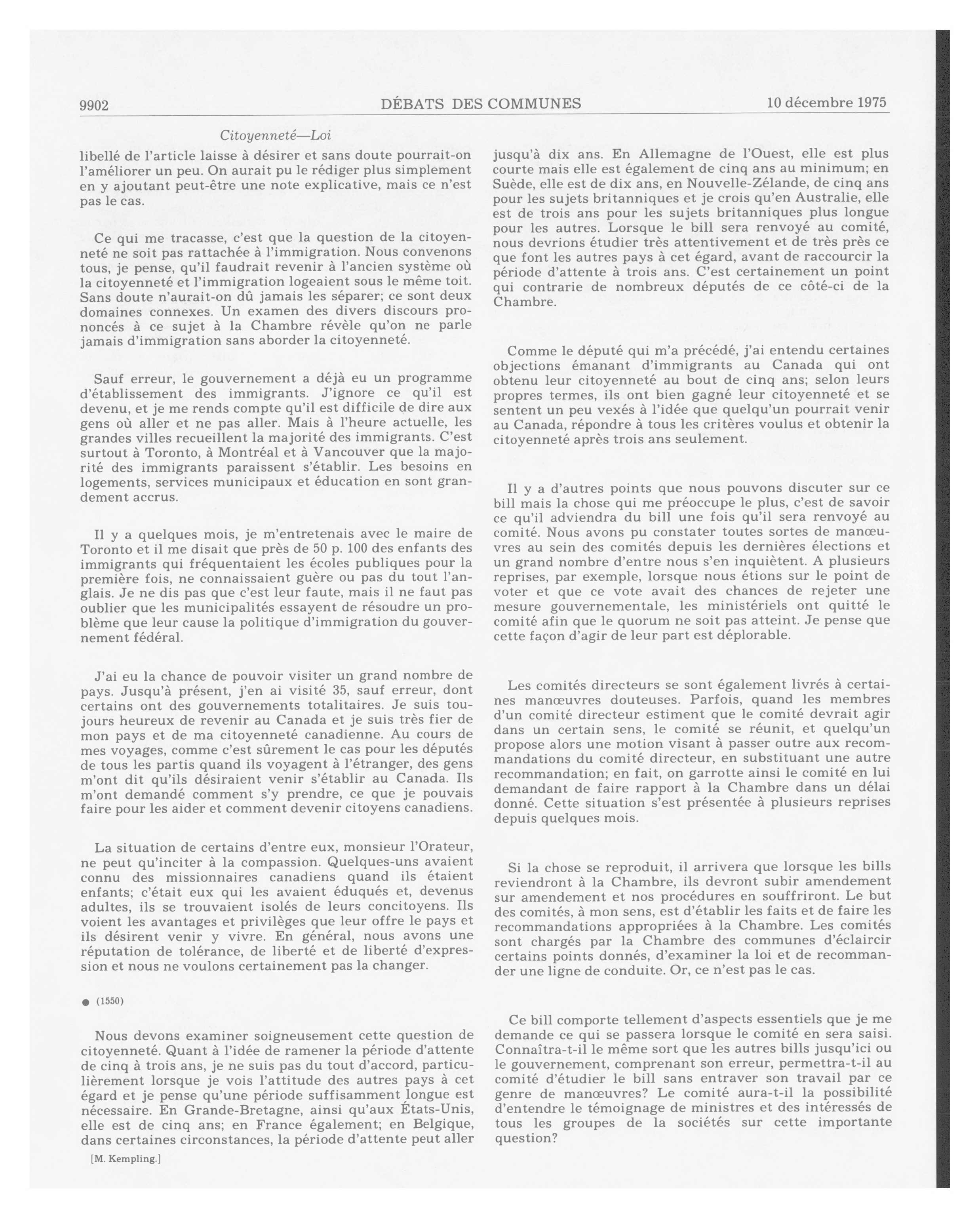 9902 DÉBATS DES COMMUNES 10 décembre 1975

Citoyenneté—Loi

libellé de l'article laisse à désirer et sans doute pourrait-on l'améliorer un peu. On aurait pu le rédiger plus simplement en y ajoutant peut-être une note explicative, mais ce n'est pas le cas.

Ce qui me tracasse, c'est que la question de la citoyenneté ne soit pas rattachée à l'immigration. Nous convenons tous, je pense, qu'il faudrait revenir à l'ancien système où la citoyenneté et l'immigration logeaient sous le même toit. Sans doute n'aurait-on dû jamais les séparer; ce sont deux domaines connexes. Un examen des divers discours prononcés à ce sujet à la Chambre révèle qu'on ne parle jamais d'immigration sans aborder la citoyenneté.

Sauf erreur, le gouvernement a déjà eu un programme d'établissement des immigrants. J'ignore ce qu'il est devenu, et je me rends compte qu'il est difficile de dire aux gens où aller et ne pas aller. Mais à l'heure actuelle, les grandes villes recueillent la majorité des immigrants. C'est surtout à Toronto, à Montréal et à Vancouver que la majorité des immigrants paraissent s'établir. Les besoins en logements, services municipaux et éducation en sont grandement accrus.

Il y a quelques mois, je m'entretenais avec le maire de Toronto et il me disait que près de 50 p. 100 des enfants des immigrants qui fréquentaient les écoles publiques pour la première fois, ne connaissaient guère ou pas du tout l'anglais. Je ne dis pas que c'est leur faute, mais il ne faut pas oublier que les municipalités essayent de résoudre un problème que leur cause la politique d'immigration du gouvernement fédéral.

J'ai eu la chance de pouvoir visiter un grand nombre de pays. Jusqu'à présent, j'en ai visité 35, sauf erreur, dont certains ont des gouvernements totalitaires. Je suis toujours heureux de revenir au Canada et je suis très fier de mon pays et de ma citoyenneté canadienne. Au cours de mes voyages, comme c'est sûrement le cas pour les députés de tous les partis quand ils voyagent à l'étranger, des gens m'ont dit qu'ils désiraient venir s'établir au Canada. Ils m'ont demandé comment s'y prendre, ce que je pouvais faire pour les aider et comment devenir citoyens canadiens.

La situation de certains d'entre eux, monsieur l'Orateur, ne peut qu'inciter à la compassion. Quelques-uns avaient connu des missionnaires canadiens quand ils étaient enfants; c'était eux qui les avaient éduqués et, devenus adultes, ils se trouvaient isolés de leurs concitoyens. Ils voient les avantages et privilèges que leur offre le pays et ils désirent venir y vivre. En général, nous avons une réputation de tolérance, de liberté et de liberté d'expression et nous ne voulons certainement pas la changer.

● (1550)

Nous devons examiner soigneusement cette question de citoyenneté. Quant à l'idée de ramener la période d'attente de cinq à trois ans, je ne suis pas du tout d'accord, particulièrement lorsque je vois l'attitude des autres pays à cet égard et je pense qu'une période suffisamment longue est nécessaire. En Grande-Bretagne, ainsi qu'aux États-Unis, elle est de cinq ans; en France également; en Belgique, dans certaines circonstances, la période d'attente peut aller

[M. Kempling.]

jusqu'à dix ans. En Allemagne de l'Ouest, elle est plus courte mais elle est également de cinq ans au minimum; en Suède, elle est de dix ans, en Nouvelle-Zélande, de cinq ans pour les sujets britanniques et je crois qu'en Australie, elle est de trois ans pour les sujets britanniques plus longue pour les autres. Lorsque le bill sera renvoyé au comité, nous devrions étudier très attentivement et de très près ce que font les autres pays à cet égard, avant de raccourcir la période d'attente à trois ans. C'est certainement un point qui contrarie de nombreux députés de ce côté-ci de la Chambre.

Comme le député qui m'a précédé, j'ai entendu certaines objections émanant d'immigrants au Canada qui ont obtenu leur citoyenneté au bout de cinq ans; selon leurs propres termes, ils ont bien gagné leur citoyenneté et se sentent un peu vexés à l'idée que quelqu'un pourrait venir au Canada, répondre à tous les critères voulus et obtenir la citoyenneté après trois ans seulement.

Il y a d'autres points que nous pouvons discuter sur ce bill mais la chose qui me préoccupe le plus, c'est de savoir ce qu'il adviendra du bill une fois qu'il sera renvoyé au comité. Nous avons pu constater toutes sortes de manœuvres au sein des comités depuis les dernières élections et un grand nombre d'entre nous s'en inquiètent. A plusieurs reprises, par exemple, lorsque nous étions sur le point de voter et que ce vote avait des chances de rejeter une mesure gouvernementale, les ministériels ont quitté le comité afin que le quorum ne soit pas atteint. Je pense que cette façon d'agir de leur part est déplorable.

Les comités directeurs se sont également livrés à certaines manœuvres douteuses. Parfois, quand les membres d'un comité directeur estiment que le comité devrait agir dans un certain sens, le comité se réunit, et quelqu'un propose alors une motion visant à passer outre aux recommandations du comité directeur, en substituant une autre recommandation; en fait, on garrotte ainsi le comité en lui demandant de faire rapport à la Chambre dans un délai donné. Cette situation s'est présentée à plusieurs reprises depuis quelques mois.

Si la chose se reproduit, il arrivera que lorsque les bills reviendront à la Chambre, ils devront subir amendement sur amendement et nos procédures en souffriront. Le but des comités, à mon sens, est d'établir les faits et de faire les recommandations appropriées à la Chambre. Les comités sont chargés par la Chambre des communes d'éclaircir certains points donnés, d'examiner la loi et de recommander une ligne de conduite. Or, ce n'est pas le cas.

Ce bill comporte tellement d'aspects essentiels que je me demande ce qui se passera lorsque le comité en sera saisi. Connaîtra-t-il le même sort que les autres bills jusqu'ici ou le gouvernement, comprenant son erreur, permettra-t-il au comité d'étudier le bill sans entraver son travail par ce genre de manœuvres? Le comité aura-t-il la possibilité d'entendre le témoignage de ministres et des intéressés de tous les groupes de la sociétés sur cette importante question?